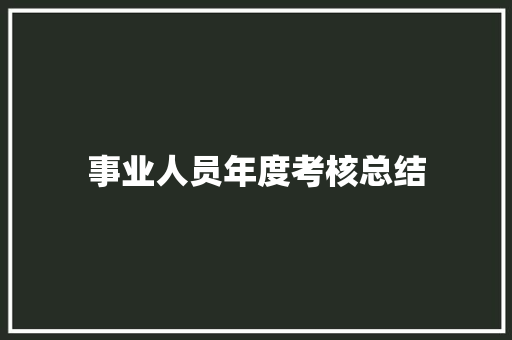 事业人员年度考核总结